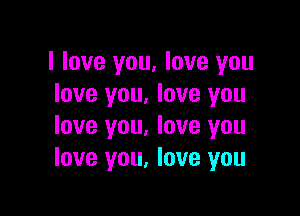 I love you, love you
love you, love you
love you, love you
love you, love you